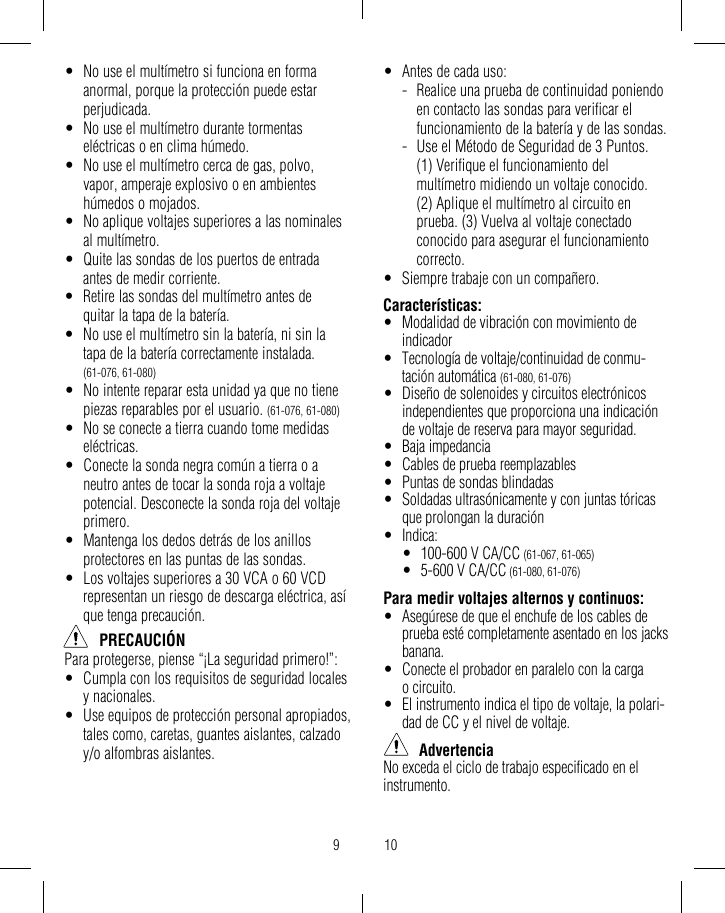 • No use el multímetro si funciona en forma anormal, porque la protección puede estar perjudicada.
• No use el multímetro durante tormentas eléctricas o en clima húmedo.
• No use el multímetro cerca de gas, polvo, vapor, amperaje explosivo o en ambientes húmedos o mojados.
• No aplique voltajes superiores a las nominales al multímetro.
• Quite las sondas de los puertos de entrada antes de medir corriente.
• Retire las sondas del multímetro antes de quitar la tapa de la batería.
• No use el multímetro sin la batería, ni sin la tapa de la batería correctamente instalada. (61-076, 61-080)
• No intente reparar esta unidad ya que no tiene piezas reparables por el usuario. (61-076, 61-080)
• No se conecte a tierra cuando tome medidas eléctricas.
• Conecte la sonda negra común a tierra o a neutro antes de tocar la sonda roja a voltaje potencial. Desconecte la sonda roja del voltaje primero.
• Mantenga los dedos detrás de los anillos protectores en las puntas de las sondas.
• Los voltajes superiores a 30 VCA o 60 VCD representan un riesgo de descarga eléctrica, así que tenga precaución.

PRECAUCIÓN
Para protegerse, piense "¡La seguridad primero!":
• Cumpla con los requisitos de seguridad locales y nacionales.
• Use equipos de protección personal apropiados, tales como, caretas, guantes aislantes, calzado y/o alfombras aislantes.

9

• Antes de cada uso:
- Realice una prueba de continuidad poniendo en contacto las sondas para verificar el funcionamiento de la batería y de las sondas.
- Use el Método de Seguridad de 3 Puntos. (1) Verifique el funcionamiento del multímetro midiendo un voltaje conocido. (2) Aplique el multímetro al circuito en prueba. (3) Vuelva al voltaje conectado conocido para asegurar el funcionamiento correcto.
• Siempre trabaje con un compañero.

Características:
• Modalidad de vibración con movimiento de indicador
• Tecnología de voltaje/continuidad de conmutación automática (61-080, 61-076)
• Diseño de solenoides y circuitos electrónicos independientes que proporciona una indicación de voltaje de reserva para mayor seguridad.
• Baja impedancia
• Cables de prueba reemplazables
• Puntas de sondas blindadas
• Soldadas ultrasónicamente y con juntas tóricas que prolongan la duración
• Indica:
• 100-600 V CA/CC (61-067, 61-065)
• 5-600 V CA/CC (61-080, 61-076)

Para medir voltajes alternos y continuos:
• Asegúrese de que el enchufe de los cables de prueba esté completamente asentado en los jacks banana.
• Conecte el probador en paralelo con la carga o circuito.
• El instrumento indica el tipo de voltaje, la polaridad de CC y el nivel de voltaje.

Advertencia
No exceda el ciclo de trabajo especificado en el instrumento.

10